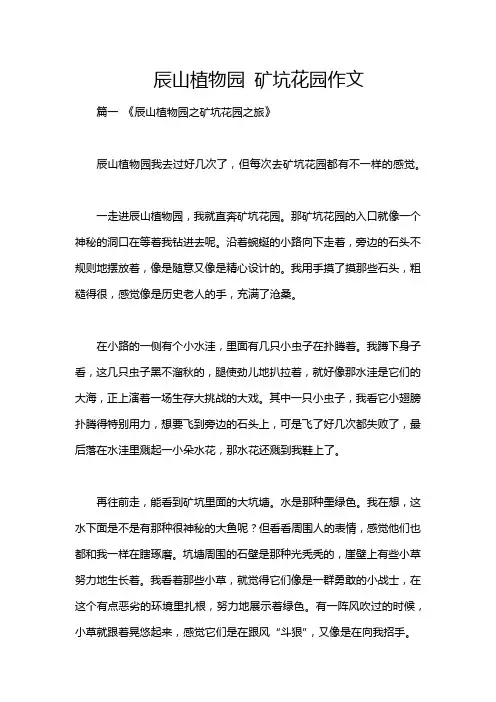 辰山植物园 矿坑花园作文

篇一 《辰山植物园之矿坑花园之旅》

辰山植物园我去过好几次了，但每次去矿坑花园都有不一样的感觉。

一走进辰山植物园，我就直奔矿坑花园。那矿坑花园的入口就像一个神秘的洞口在等着我钻进去呢。沿着蜿蜒的小路向下走着，旁边的石头不规则地摆放着，像是随意又像是精心设计的。我用手摸了摸那些石头，粗糙得很，感觉像是历史老人的手，充满了沧桑。

在小路的一侧有个小水洼，里面有几只小虫子在扑腾着。我蹲下身子看，这几只虫子黑不溜秋的，腿使劲儿地扒拉着，就好像那水洼是它们的大海，正上演着一场生存大挑战的大戏。其中一只小虫子，我看它小翅膀扑腾得特别用力，想要飞到旁边的石头上，可是飞了好几次都失败了，最后落在水洼里溅起一小朵水花，那水花还溅到我鞋上了。

再往前走，能看到矿坑里面的大坑塘。水是那种墨绿色。我在想，这水下面是不是有那种很神秘的大鱼呢？但看看周围人的表情，感觉他们也都和我一样在瞎琢磨。坑塘周围的石壁是那种光秃秃的，崖壁上有些小草努力地生长着。我看着那些小草，就觉得它们像是一群勇敢的小战士，在这个有点恶劣的环境里扎根，努力地展示着绿色。有一阵风吹过的时候，小草就跟着晃悠起来，感觉它们是在跟风“斗狠”，又像是在向我招手。